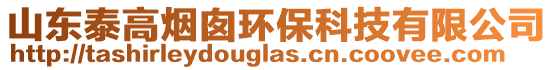 山东泰高烟囱环保科技有限公司
http://tashirleydouglas.cn.coovee.com